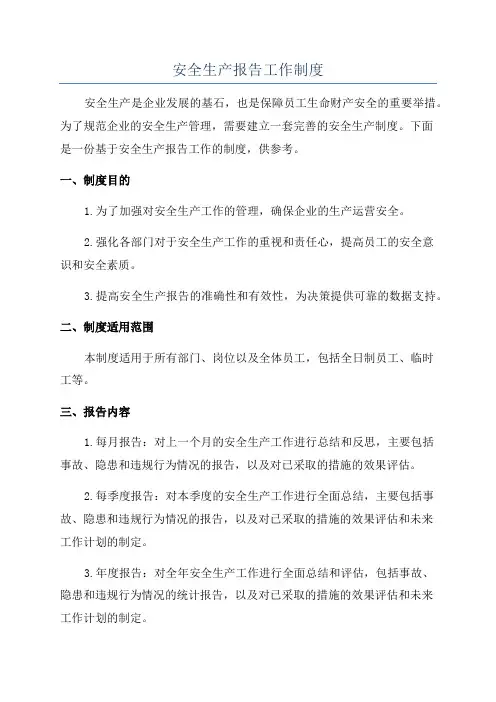 安全生产报告工作制度

安全生产是企业发展的基石，也是保障员工生命财产安全的重要举措。为了规范企业的安全生产管理，需要建立一套完善的安全生产制度。下面是一份基于安全生产报告工作的制度，供参考。

一、制度目的

1.为了加强对安全生产工作的管理，确保企业的生产运营安全。

2.强化各部门对于安全生产工作的重视和责任心，提高员工的安全意识和安全素质。

3.提高安全生产报告的准确性和有效性，为决策提供可靠的数据支持。

二、制度适用范围

本制度适用于所有部门、岗位以及全体员工，包括全日制员工、临时工等。

三、报告内容

1.每月报告：对上一个月的安全生产工作进行总结和反思，主要包括事故、隐患和违规行为情况的报告，以及对已采取的措施的效果评估。

2.每季度报告：对本季度的安全生产工作进行全面总结，主要包括事故、隐患和违规行为情况的报告，以及对已采取的措施的效果评估和未来工作计划的制定。

3.年度报告：对全年安全生产工作进行全面总结和评估，包括事故、隐患和违规行为情况的统计报告，以及对已采取的措施的效果评估和未来工作计划的制定。